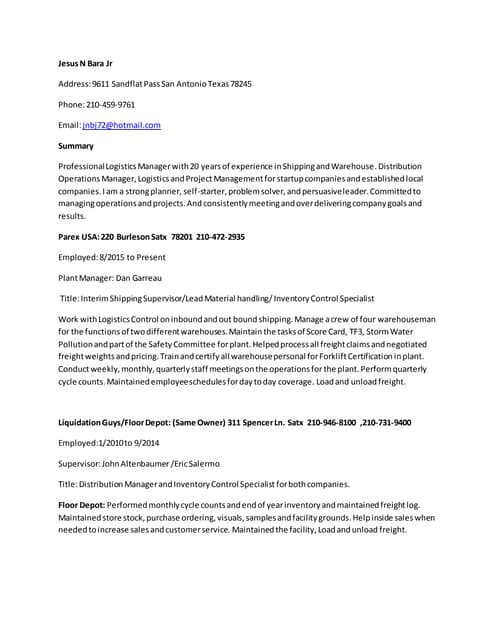 Jesus N Bara Jr

Address: 9611 Sandflat Pass San Antonio Texas 78245

Phone: 210-459-9761

Email: jnbj72@hotmail.com

Summary

Professional Logistics Manager with 20 years of experience in Shipping and Warehouse. Distribution Operations Manager, Logistics and Project Management for startup companies and established local companies. I am a strong planner, self-starter, problem solver, and persuasive leader. Committed to managing operations and projects. And consistently meeting and over delivering company goals and results.

Parex USA: 220 Burleson Satx 78201 210-472-2935

Employed: 8/2015 to Present

Plant Manager: Dan Garreau

Title: Interim Shipping Supervisor/Lead Material handling/ Inventory Control Specialist

Work with Logistics Control on inbound and out bound shipping. Manage a crew of four warehouseman for the functions of two different warehouses. Maintain the tasks of Score Card, TF3, Storm Water Pollution and part of the Safety Committee for plant. Helped process all freight claims and negotiated freight weights and pricing. Train and certify all warehouse personal for Forklift Certification in plant. Conduct weekly, monthly, quarterly staff meetings on the operations for the plant. Perform quarterly cycle counts. Maintained employee schedules for day to day coverage. Load and unload freight.

Liquidation Guys/Floor Depot: (Same Owner) 311 Spencer Ln. Satx 210-946-8100 ,210-731-9400

Employed: 1/2010 to 9/2014

Supervisor: John Altenbaumer /Eric Salermo

Title: Distribution Manager and Inventory Control Specialist for both companies.

Floor Depot: Performed monthly cycle counts and end of year inventory and maintained freight log. Maintained store stock, purchase ordering, visuals, samples and facility grounds. Help inside sales when needed to increase sales and customer service. Maintained the facility, Load and unload freight.